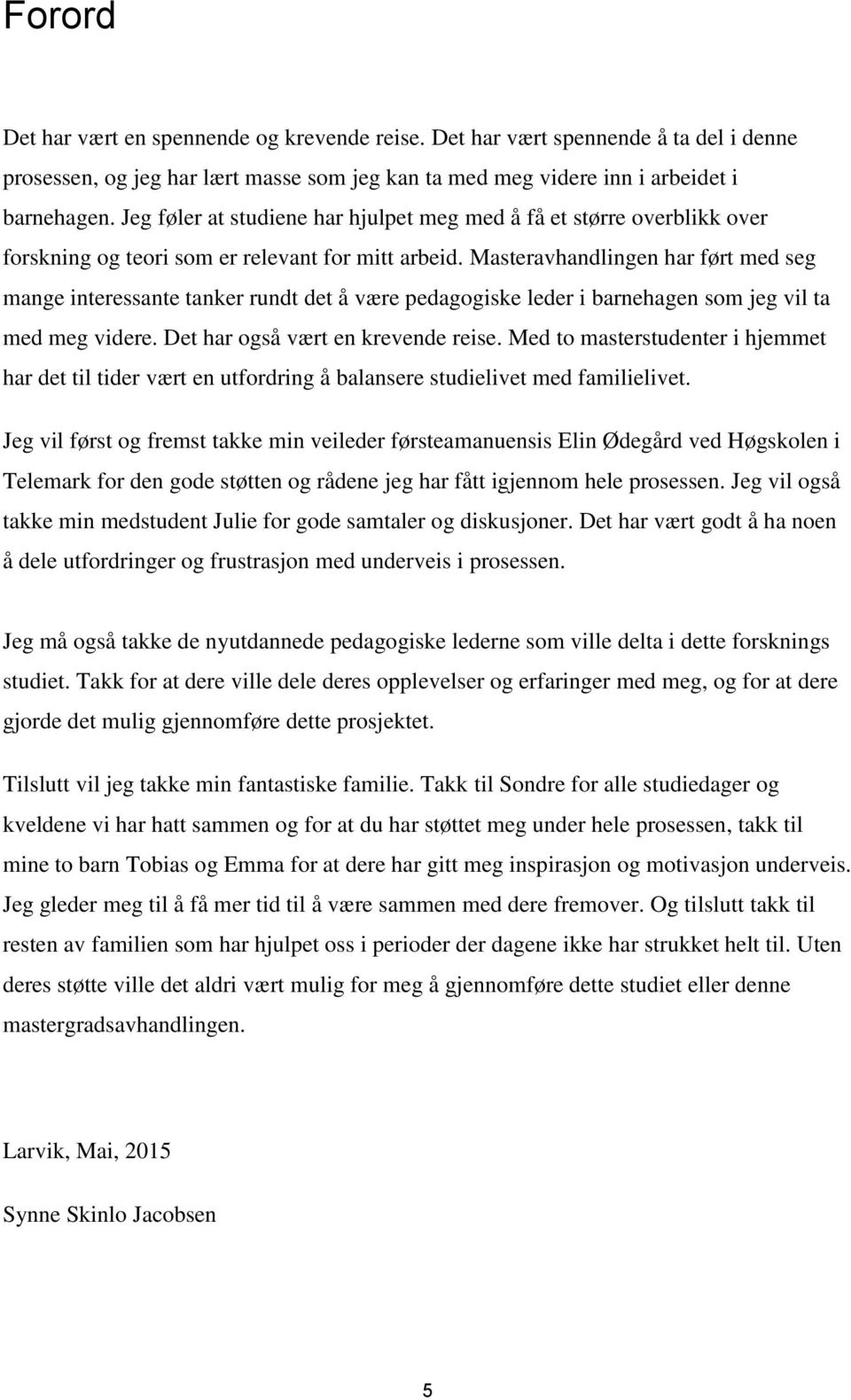 Forord

Det har vært en spennende og krevende reise. Det har vært spennende å ta del i denne prosessen, og jeg har lært masse som jeg kan ta med meg videre inn i arbeidet i barnehagen. Jeg føler at studiene har hjulpet meg med å få et større overblikk over forskning og teori som er relevant for mitt arbeid. Masteravhandlingen har ført med seg mange interessante tanker rundt det å være pedagogiske leder i barnehagen som jeg vil ta med meg videre. Det har også vært en krevende reise. Med to masterstudenter i hjemmet har det til tider vært en utfordring å balansere studielivet med familielivet.

Jeg vil først og fremst takke min veileder førsteamanuensis Elin Ødegård ved Høgskolen i Telemark for den gode støtten og rådene jeg har fått igjennom hele prosessen. Jeg vil også takke min medstudent Julie for gode samtaler og diskusjoner. Det har vært godt å ha noen å dele utfordringer og frustrasjon med underveis i prosessen.

Jeg må også takke de nyutdannede pedagogiske lederne som ville delta i dette forsknings studiet. Takk for at dere ville dele deres opplevelser og erfaringer med meg, og for at dere gjorde det mulig gjennomføre dette prosjektet.

Tilslutt vil jeg takke min fantastiske familie. Takk til Sondre for alle studiedager og kveldene vi har hatt sammen og for at du har støttet meg under hele prosessen, takk til mine to barn Tobias og Emma for at dere har gitt meg inspirasjon og motivasjon underveis. Jeg gleder meg til å få mer tid til å være sammen med dere fremover. Og tilslutt takk til resten av familien som har hjulpet oss i perioder der dagene ikke har strukket helt til. Uten deres støtte ville det aldri vært mulig for meg å gjennomføre dette studiet eller denne mastergradsavhandlingen.

Larvik, Mai, 2015

Synne Skinlo Jacobsen

5